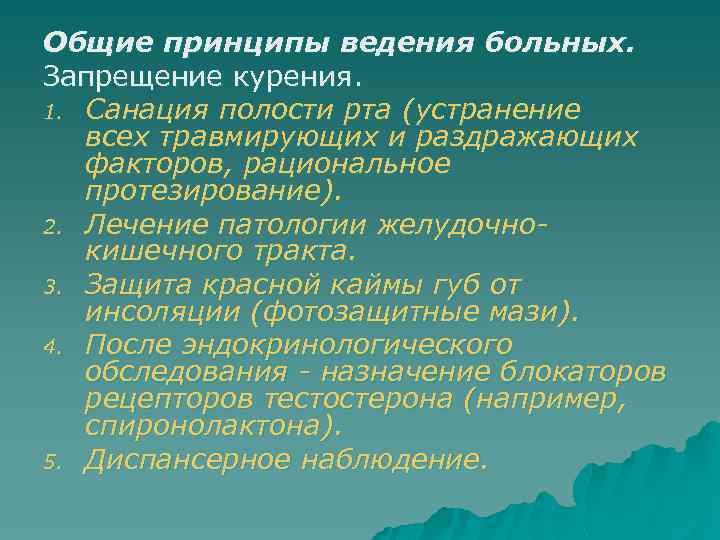 Общие принципы ведения больных.
Запрещение курения.

1. Санация полости рта (устранение всех травмирующих и раздражающих факторов, рациональное протезирование).
2. Лечение патологии желудочно-кишечного тракта.
3. Защита красной каймы губ от инсоляции (фотозащитные мази).
4. После эндокринологического обследования - назначение блокаторов рецепторов тестостерона (например, спиронолактона).
5. Диспансерное наблюдение.